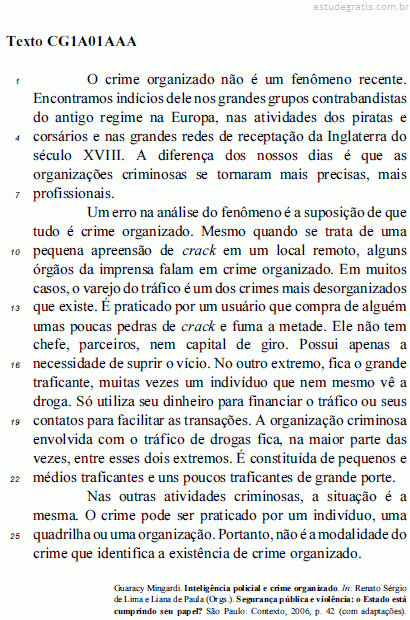 estudegratis.com.br

Texto CG1A01AAA

1 O crime organizado não é um fenômeno recente. Encontramos indícios dele nos grandes grupos contrabandistas do antigo regime na Europa, nas atividades dos piratas e 4 corsários e nas grandes redes de receptação da Inglaterra do século XVIII. A diferença dos nossos dias é que as organizações criminosas se tornaram mais precisas, mais 7 profissionais.

Um erro na análise do fenômeno é a suposição de que tudo é crime organizado. Mesmo quando se trata de uma 10 pequena apreensão de crack em um local remoto, alguns órgãos da imprensa falam em crime organizado. Em muitos casos, o varejo do tráfico é um dos crimes mais desorganizados 13 que existe. É praticado por um usuário que compra de alguém umas poucas pedras de crack e fuma a metade. Ele não tem chefe, parceiros, nem capital de giro. Possui apenas a 16 necessidade de suprir o vício. No outro extremo, fica o grande traficante, muitas vezes um indivíduo que nem mesmo vê a droga. Só utiliza seu dinheiro para financiar o tráfico ou seus 19 contatos para facilitar as transações. A organização criminosa envolvida com o tráfico de drogas fica, na maior parte das vezes, entre esses dois extremos. É constituída de pequenos e 22 médios traficantes e uns poucos traficantes de grande porte.

Nas outras atividades criminosas, a situação é a mesma. O crime pode ser praticado por um indivíduo, uma 25 quadrilha ou uma organização. Portanto, não é a modalidade do crime que identifica a existência de crime organizado.

Guaracy Mingardi. Inteligência policial e crime organizado. In: Renato Sérgio de Lima e Liana de Paula (Orgs.). Segurança pública e violência: o Estado está cumprindo seu papel? São Paulo: Contexto, 2006, p. 42 (com adaptações).